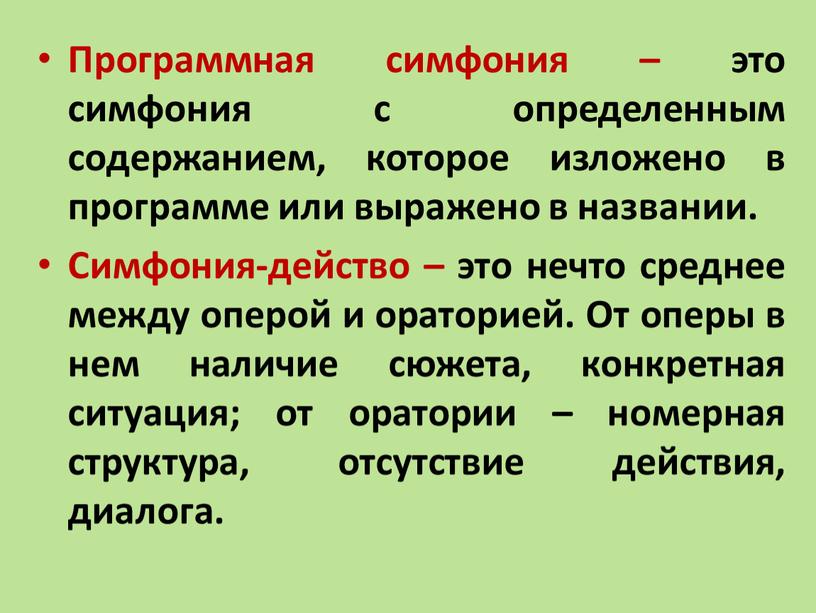 • Программная симфония – это симфония с определенным содержанием, которое изложено в программе или выражено в названии.

• Симфония-действо – это нечто среднее между оперой и ораторией. От оперы в нем наличие сюжета, конкретная ситуация; от оратории – номерная структура, отсутствие действия, диалога.